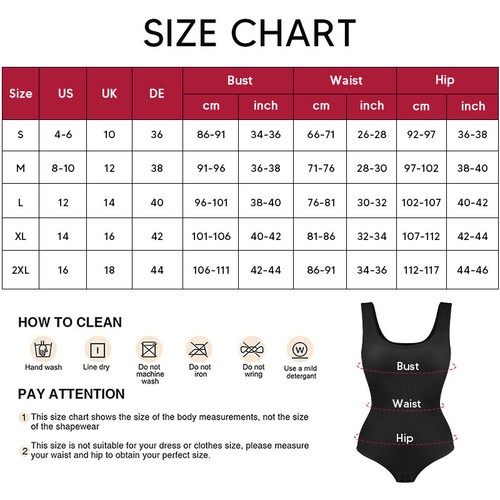 SIZE CHART

| Size | US | UK | DE | Bust cm | Bust inch | Waist cm | Waist inch | Hip cm | Hip inch |
|---|---|---|---|---|---|---|---|---|---|
| S | 4-6 | 10 | 36 | 86-91 | 34-36 | 66-71 | 26-28 | 92-97 | 36-38 |
| M | 8-10 | 12 | 38 | 91-96 | 36-38 | 71-76 | 28-30 | 97-102 | 38-40 |
| L | 12 | 14 | 40 | 96-101 | 38-40 | 76-81 | 30-32 | 102-107 | 40-42 |
| XL | 14 | 16 | 42 | 101-106 | 40-42 | 81-86 | 32-34 | 107-112 | 42-44 |
| 2XL | 16 | 18 | 44 | 106-111 | 42-44 | 86-91 | 34-36 | 112-117 | 44-46 |

HOW TO CLEAN

Hand wash
Line dry
Do not machine wash
Do not iron
Do not wring
Use a mild detergant

PAY ATTENTION

1 This size chart shows the size of the body measurements, not the size of the shapewear

2 This size is not suitable for your dress or clothes size, please measure your waist and hip to obtain your perfect size.

Bust
Waist
Hip